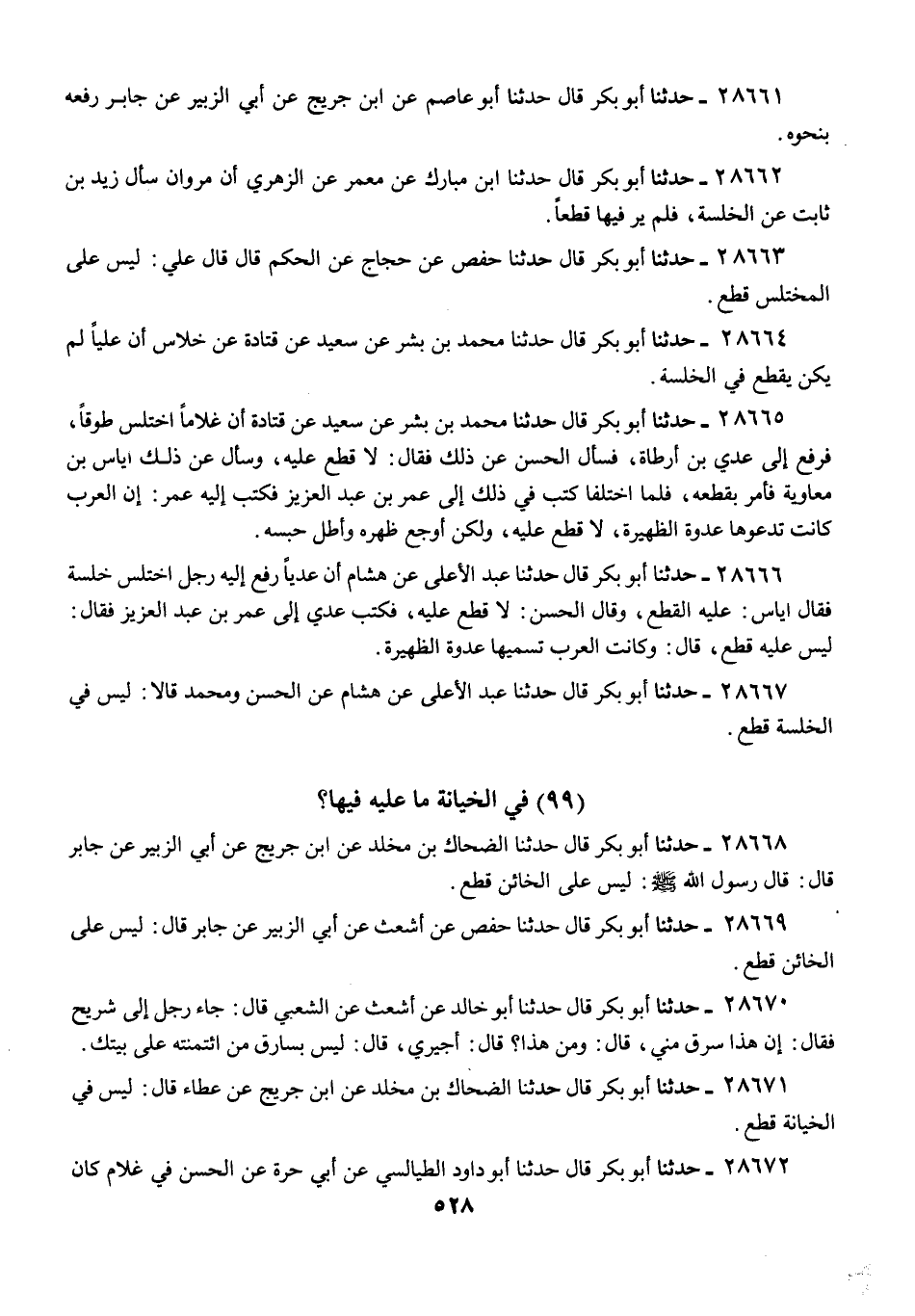 ٢٨٦٦١ ـ حدثنا أبو بكر قال حدثنا أبو عاصم عن ابن جريج عن أبي الزبير عن جابر رفعه بنحوه.

٢٨٦٦٢ ـ حدثنا أبو بكر قال حدثنا ابن مبارك عن معمر عن الزهري أن مروان سأل زيد بن ثابت عن الخلسة، فلم ير فيها قطعاً.

٢٨٦٦٣ ـ حدثنا أبو بكر قال حدثنا حفص عن حجاج عن الحكم قال قال علي: ليس على المختلس قطع.

٢٨٦٦٤ ـ حدثنا أبو بكر قال حدثنا محمد بن بشر عن سعيد عن قتادة عن خلاس أن علياً لم يكن يقطع في الخلسة.

٢٨٦٦٥ ـ حدثنا أبو بكر قال حدثنا محمد بن بشر عن سعيد عن قتادة أن غلاماً اختلس طوقاً، فرفع إلى عدي بن أرطاة، فسأل الحسن عن ذلك فقال: لا قطع عليه، وسأل عن ذلك اياس بن معاوية فأمر بقطعه، فلما اختلفا كتب في ذلك إلى عمر بن عبد العزيز فكتب إليه عمر: إن العرب كانت تدعوها عدوة الظهيرة، لا قطع عليه، ولكن أوجع ظهره وأطل حبسه.

٢٨٦٦٦ ـ حدثنا أبو بكر قال حدثنا عبد الأعلى عن هشام أن عدياً رفع إليه رجل اختلس خلسة فقال اياس: عليه القطع، وقال الحسن: لا قطع عليه، فكتب عدي إلى عمر بن عبد العزيز فقال: ليس عليه قطع، قال: وكانت العرب تسميها عدوة الظهيرة.

٢٨٦٦٧ ـ حدثنا أبو بكر قال حدثنا عبد الأعلى عن هشام عن الحسن ومحمد قالا: ليس في الخلسة قطع.

(٩٩) في الخيانة ما عليه فيها؟

٢٨٦٦٨ ـ حدثنا أبو بكر قال حدثنا الضحاك بن مخلد عن ابن جريج عن أبي الزبير عن جابر قال: قال رسول الله ﷺ: ليس على الخائن قطع.

٢٨٦٦٩ ـ حدثنا أبو بكر قال حدثنا حفص عن أشعث عن أبي الزبير عن جابر قال: ليس على الخائن قطع.

٢٨٦٧٠ ـ حدثنا أبو بكر قال حدثنا أبو خالد عن أشعث عن الشعبي قال: جاء رجل إلى شريح فقال: إن هذا سرق مني، قال: ومن هذا؟ قال: أجيري، قال: ليس بسارق من ائتمنته على بيتك.

٢٨٦٧١ ـ حدثنا أبو بكر قال حدثنا الضحاك بن مخلد عن ابن جريج عن عطاء قال: ليس في الخيانة قطع.

٢٨٦٧٢ ـ حدثنا أبو بكر قال حدثنا أبو داود الطيالسي عن أبي حرة عن الحسن في غلام كان

٥٢٨